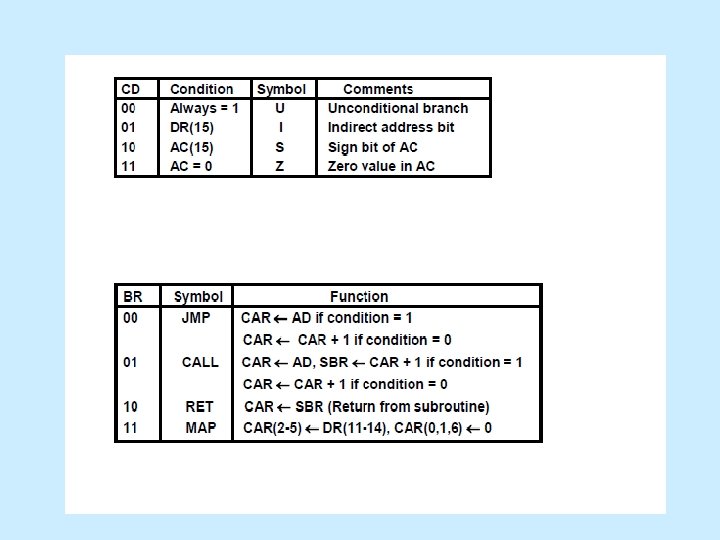 | CD | Condition | Symbol | Comments |
|---|---|---|---|
| 00 | Always = 1 | U | Unconditional branch |
| 01 | DR(15) | I | Indirect address bit |
| 10 | AC(15) | S | Sign bit of AC |
| 11 | AC = 0 | Z | Zero value in AC |

| BR | Symbol | Function |
|---|---|---|
| 00 | JMP | CAR $\leftarrow$ AD if condition = 1 |
| | | CAR $\leftarrow$ CAR + 1 if condition = 0 |
| 01 | CALL | CAR $\leftarrow$ AD, SBR $\leftarrow$ CAR + 1 if condition = 1 |
| | | CAR $\leftarrow$ CAR + 1 if condition = 0 |
| 10 | RET | CAR $\leftarrow$ SBR (Return from subroutine) |
| 11 | MAP | CAR(2-5) $\leftarrow$ DR(11-14), CAR(0,1,6) $\leftarrow$ 0 |